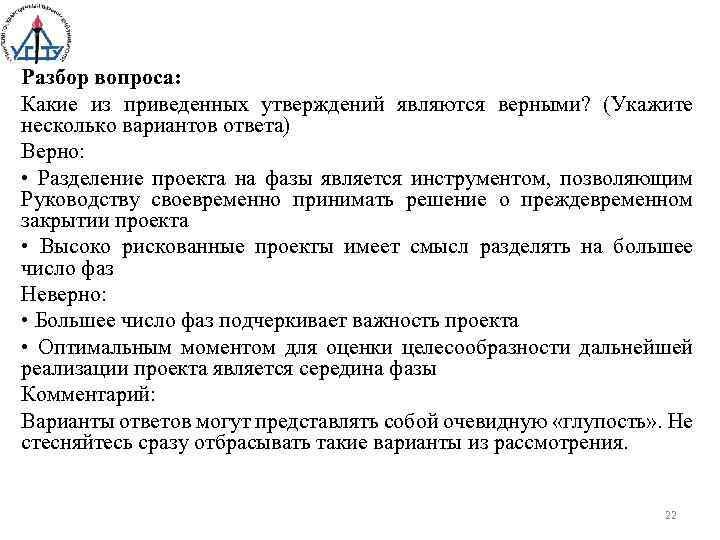 УГТУ

Разбор вопроса:

Какие из приведенных утверждений являются верными? (Укажите несколько вариантов ответа)

Верно:

• Разделение проекта на фазы является инструментом, позволяющим Руководству своевременно принимать решение о преждевременном закрытии проекта

• Высоко рискованные проекты имеет смысл разделять на большее число фаз

Неверно:

• Большее число фаз подчеркивает важность проекта

• Оптимальным моментом для оценки целесообразности дальнейшей реализации проекта является середина фазы

Комментарий:

Варианты ответов могут представлять собой очевидную «глупость». Не стесняйтесь сразу отбрасывать такие варианты из рассмотрения.

22